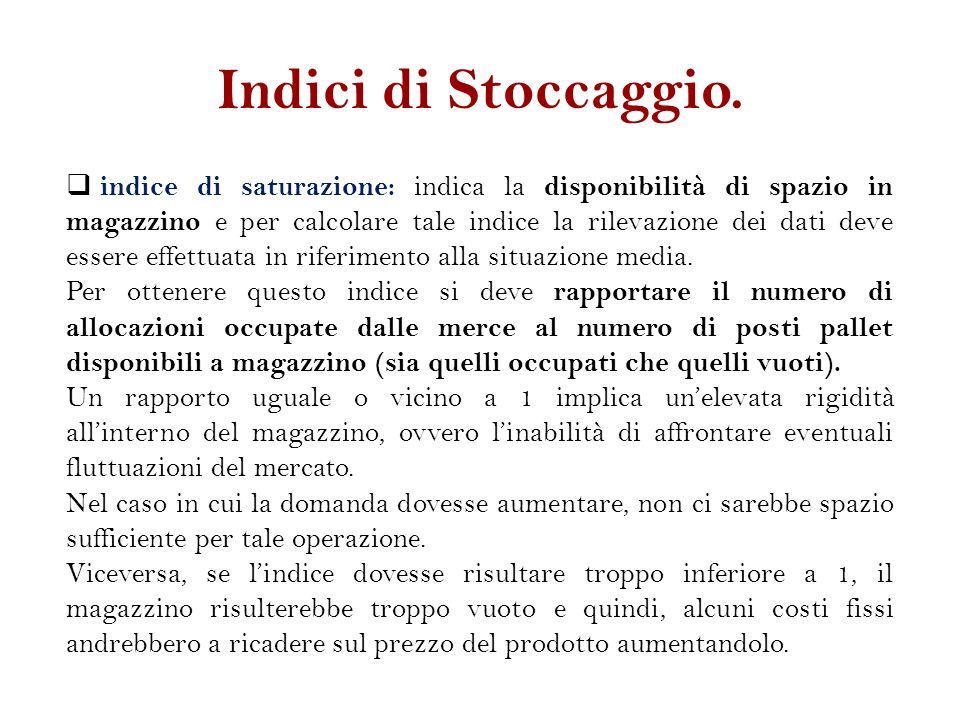 Indici di Stoccaggio.

❑ indice di saturazione: indica la disponibilità di spazio in magazzino e per calcolare tale indice la rilevazione dei dati deve essere effettuata in riferimento alla situazione media.

Per ottenere questo indice si deve rapportare il numero di allocazioni occupate dalle merce al numero di posti pallet disponibili a magazzino (sia quelli occupati che quelli vuoti).

Un rapporto uguale o vicino a 1 implica un'elevata rigidità all'interno del magazzino, ovvero l'inabilità di affrontare eventuali fluttuazioni del mercato.

Nel caso in cui la domanda dovesse aumentare, non ci sarebbe spazio sufficiente per tale operazione.

Viceversa, se l'indice dovesse risultare troppo inferiore a 1, il magazzino risulterebbe troppo vuoto e quindi, alcuni costi fissi andrebbero a ricadere sul prezzo del prodotto aumentandolo.